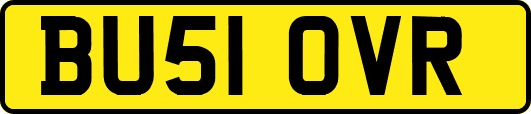 BU51 OVR